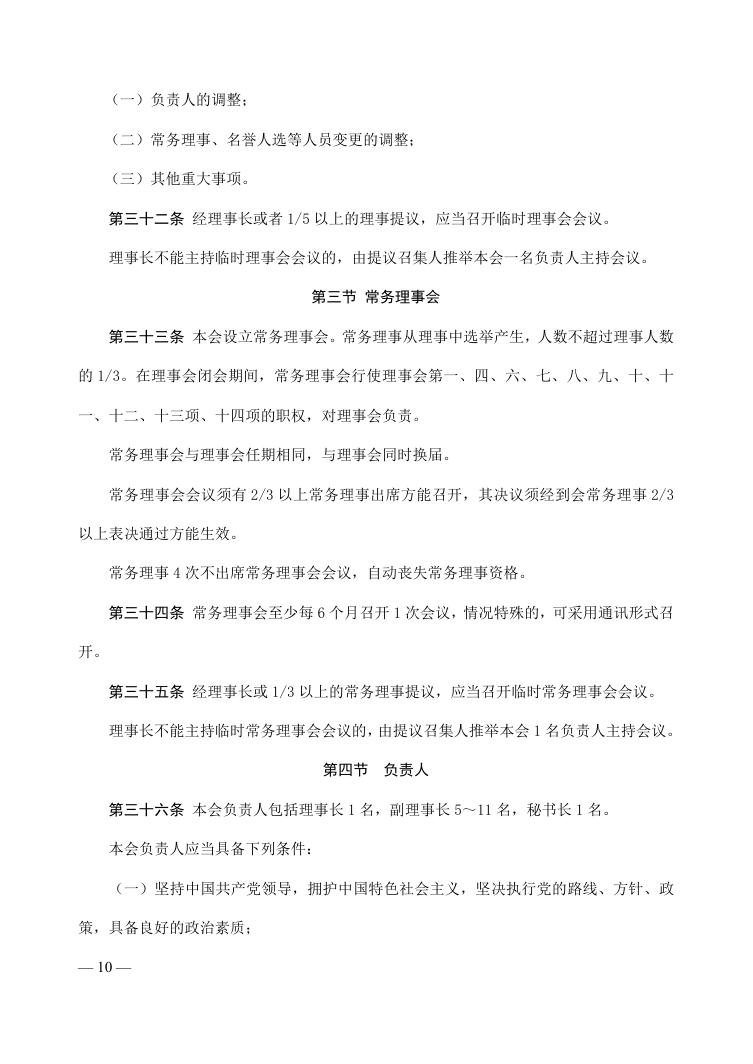 （一）负责人的调整；

（二）常务理事、名誉人选等人员变更的调整；

（三）其他重大事项。

第三十二条 经理事长或者 1/5 以上的理事提议，应当召开临时理事会会议。

理事长不能主持临时理事会会议的，由提议召集人推举本会一名负责人主持会议。

第三节 常务理事会

第三十三条 本会设立常务理事会。常务理事从理事中选举产生，人数不超过理事人数的 1/3。在理事会闭会期间，常务理事会行使理事会第一、四、六、七、八、九、十、十一、十二、十三项、十四项的职权，对理事会负责。

常务理事会与理事会任期相同，与理事会同时换届。

常务理事会会议须有 2/3 以上常务理事出席方能召开，其决议须经到会常务理事 2/3 以上表决通过方能生效。

常务理事 4 次不出席常务理事会会议，自动丧失常务理事资格。

第三十四条 常务理事会至少每 6 个月召开 1 次会议，情况特殊的，可采用通讯形式召开。

第三十五条 经理事长或 1/3 以上的常务理事提议，应当召开临时常务理事会会议。

理事长不能主持临时常务理事会会议的，由提议召集人推举本会 1 名负责人主持会议。

第四节 负责人

第三十六条 本会负责人包括理事长 1 名，副理事长 5～11 名，秘书长 1 名。

本会负责人应当具备下列条件：

（一）坚持中国共产党领导，拥护中国特色社会主义，坚决执行党的路线、方针、政策，具备良好的政治素质；

— 10 —